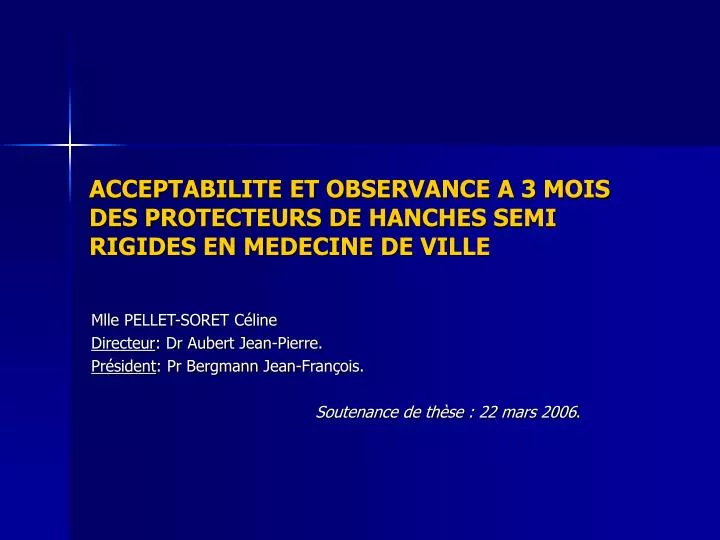 ACCEPTABILITE ET OBSERVANCE A 3 MOIS DES PROTECTEURS DE HANCHES SEMI RIGIDES EN MEDECINE DE VILLE

Mlle PELLET-SORET Céline
Directeur: Dr Aubert Jean-Pierre.
Président: Pr Bergmann Jean-François.

Soutenance de thèse : 22 mars 2006.